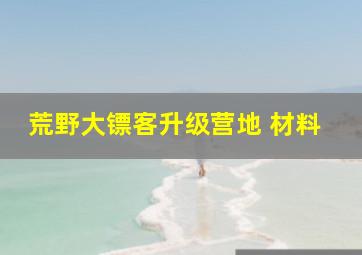 荒野大镖客升级营地 材料